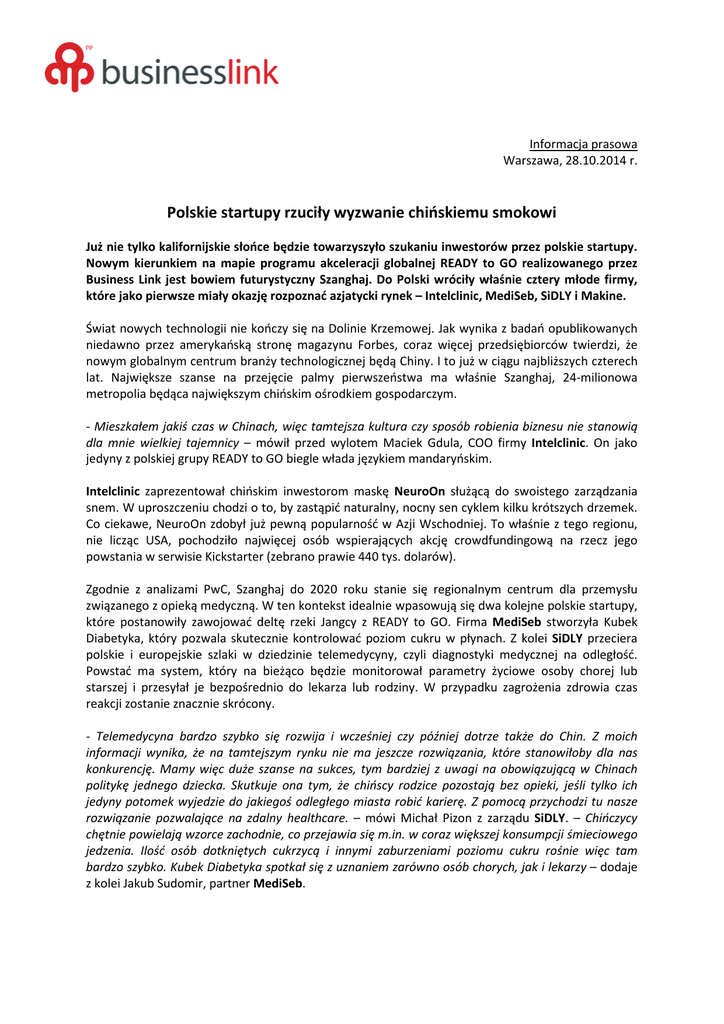 PP businesslink

Informacja prasowa
Warszawa, 28.10.2014 r.

Polskie startupy rzuciły wyzwanie chińskiemu smokowi

Już nie tylko kalifornijskie słońce będzie towarzyszyło szukaniu inwestorów przez polskie startupy. Nowym kierunkiem na mapie programu akceleracji globalnej READY to GO realizowanego przez Business Link jest bowiem futurystyczny Szanghaj. Do Polski wróciły właśnie cztery młode firmy, które jako pierwsze miały okazję rozpoznać azjatycki rynek – Intelclinic, MediSeb, SiDLY i Makine.

Świat nowych technologii nie kończy się na Dolinie Krzemowej. Jak wynika z badań opublikowanych niedawno przez amerykańską stronę magazynu Forbes, coraz więcej przedsiębiorców twierdzi, że nowym globalnym centrum branży technologicznej będą Chiny. I to już w ciągu najbliższych czterech lat. Największe szanse na przejęcie palmy pierwszeństwa ma właśnie Szanghaj, 24-milionowa metropolia będąca największym chińskim ośrodkiem gospodarczym.

- Mieszkałem jakiś czas w Chinach, więc tamtejsza kultura czy sposób robienia biznesu nie stanowią dla mnie wielkiej tajemnicy – mówił przed wylotem Maciek Gdula, COO firmy Intelclinic. On jako jedyny z polskiej grupy READY to GO biegle włada językiem mandaryńskim.

Intelclinic zaprezentował chińskim inwestorom maskę NeuroOn służącą do swoistego zarządzania snem. W uproszczeniu chodzi o to, by zastąpić naturalny, nocny sen cyklem kilku krótszych drzemek. Co ciekawe, NeuroOn zdobył już pewną popularność w Azji Wschodniej. To właśnie z tego regionu, nie licząc USA, pochodziło najwięcej osób wspierających akcję crowdfundingową na rzecz jego powstania w serwisie Kickstarter (zebrano prawie 440 tys. dolarów).

Zgodnie z analizami PwC, Szanghaj do 2020 roku stanie się regionalnym centrum dla przemysłu związanego z opieką medyczną. W ten kontekst idealnie wpasowują się dwa kolejne polskie startupy, które postanowiły zawojować deltę rzeki Jangcy z READY to GO. Firma MediSeb stworzyła Kubek Diabetyka, który pozwala skutecznie kontrolować poziom cukru w płynach. Z kolei SiDLY przeciera polskie i europejskie szlaki w dziedzinie telemedycyny, czyli diagnostyki medycznej na odległość. Powstać ma system, który na bieżąco będzie monitorował parametry życiowe osoby chorej lub starszej i przesyłał je bezpośrednio do lekarza lub rodziny. W przypadku zagrożenia zdrowia czas reakcji zostanie znacznie skrócony.

- Telemedycyna bardzo szybko się rozwija i wcześniej czy później dotrze także do Chin. Z moich informacji wynika, że na tamtejszym rynku nie ma jeszcze rozwiązania, które stanowiłoby dla nas konkurencję. Mamy więc duże szanse na sukces, tym bardziej z uwagi na obowiązującą w Chinach politykę jednego dziecka. Skutkuje ona tym, że chińscy rodzice pozostają bez opieki, jeśli tylko ich jedyny potomek wyjedzie do jakiegoś odległego miasta robić karierę. Z pomocą przychodzi tu nasze rozwiązanie pozwalające na zdalny healthcare. – mówi Michał Pizon z zarządu SiDLY. – Chińczycy chętnie powielają wzorce zachodnie, co przejawia się m.in. w coraz większej konsumpcji śmieciowego jedzenia. Ilość osób dotkniętych cukrzycą i innymi zaburzeniami poziomu cukru rośnie więc tam bardzo szybko. Kubek Diabetyka spotkał się z uznaniem zarówno osób chorych, jak i lekarzy – dodaje z kolei Jakub Sudomir, partner MediSeb.